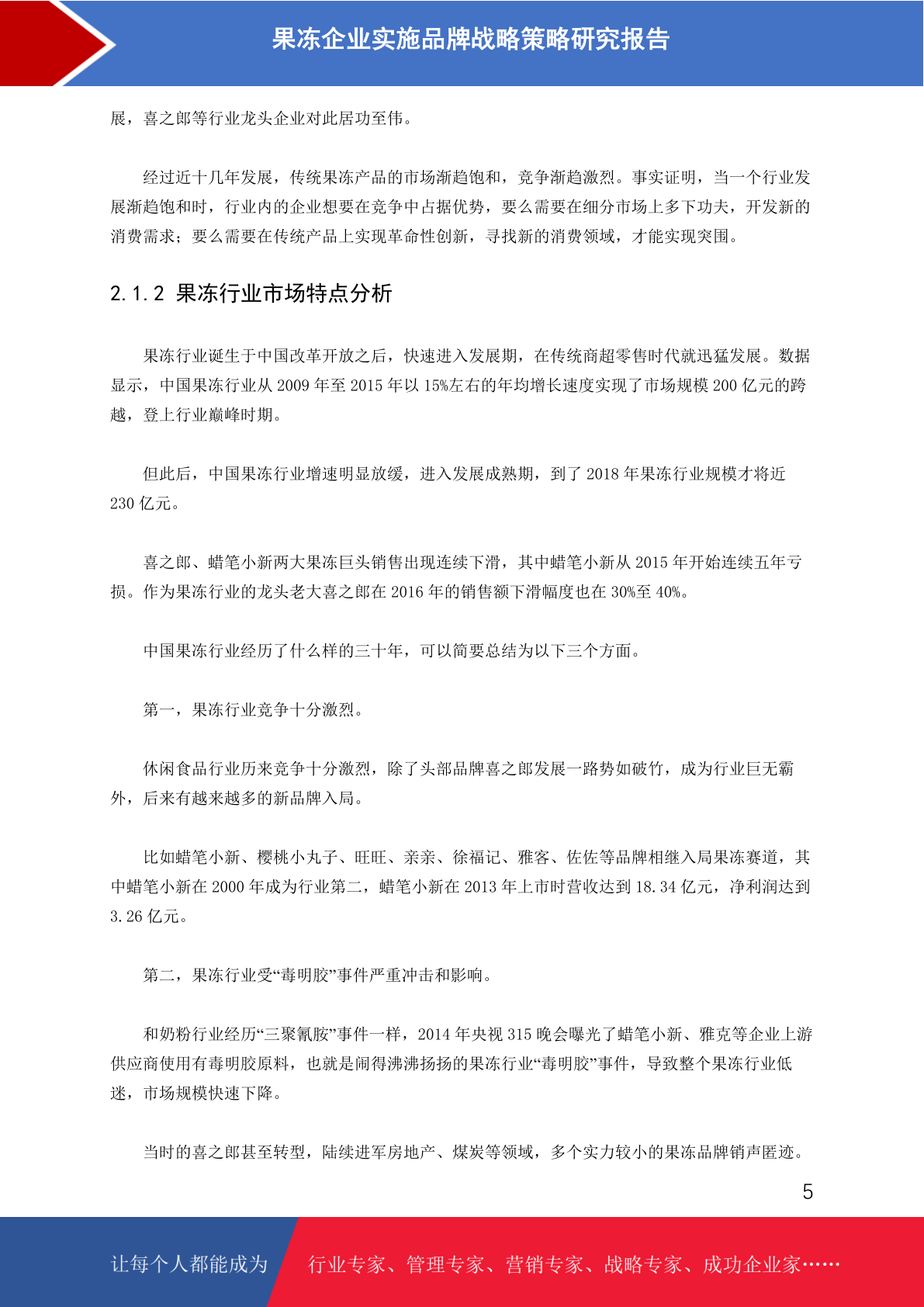 果冻企业实施品牌战略策略研究报告

展，喜之郎等行业龙头企业对此居功至伟。

经过近十几年发展，传统果冻产品的市场渐趋饱和，竞争渐趋激烈。事实证明，当一个行业发展渐趋饱和时，行业内的企业想要在竞争中占据优势，要么需要在细分市场上多下功夫，开发新的消费需求；要么需要在传统产品上实现革命性创新，寻找新的消费领域，才能实现突围。

2.1.2 果冻行业市场特点分析

果冻行业诞生于中国改革开放之后，快速进入发展期，在传统商超零售时代就迅猛发展。数据显示，中国果冻行业从 2009 年至 2015 年以 15%左右的年均增长速度实现了市场规模 200 亿元的跨越，登上行业巅峰时期。

但此后，中国果冻行业增速明显放缓，进入发展成熟期，到了 2018 年果冻行业规模才将近 230 亿元。

喜之郎、蜡笔小新两大果冻巨头销售出现连续下滑，其中蜡笔小新从 2015 年开始连续五年亏损。作为果冻行业的龙头老大喜之郎在 2016 年的销售额下滑幅度也在 30%至 40%。

中国果冻行业经历了什么样的三十年，可以简要总结为以下三个方面。

第一，果冻行业竞争十分激烈。

休闲食品行业历来竞争十分激烈，除了头部品牌喜之郎发展一路势如破竹，成为行业巨无霸外，后来有越来越多的新品牌入局。

比如蜡笔小新、樱桃小丸子、旺旺、亲亲、徐福记、雅客、佐佐等品牌相继入局果冻赛道，其中蜡笔小新在 2000 年成为行业第二，蜡笔小新在 2013 年上市时营收达到 18.34 亿元，净利润达到 3.26 亿元。

第二，果冻行业受“毒明胶”事件严重冲击和影响。

和奶粉行业经历“三聚氰胺”事件一样，2014 年央视 315 晚会曝光了蜡笔小新、雅克等企业上游供应商使用有毒明胶原料，也就是闹得沸沸扬扬的果冻行业“毒明胶”事件，导致整个果冻行业低迷，市场规模快速下降。

当时的喜之郎甚至转型，陆续进军房地产、煤炭等领域，多个实力较小的果冻品牌销声匿迹。

5

让每个人都能成为 行业专家、管理专家、营销专家、战略专家、成功企业家……